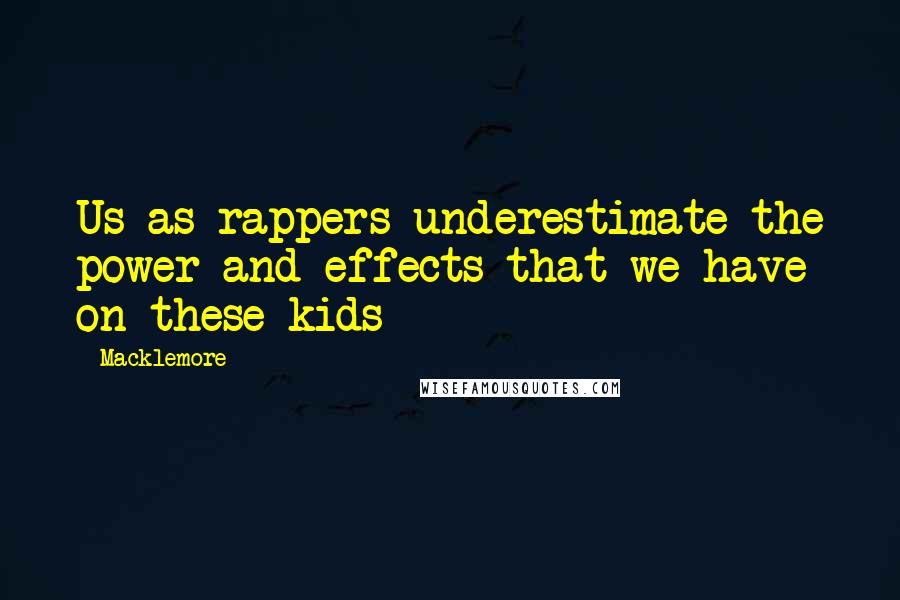 Us as rappers underestimate the power and effects that we have on these kids

- Macklemore

WISEFAMOUSQUOTES.COM